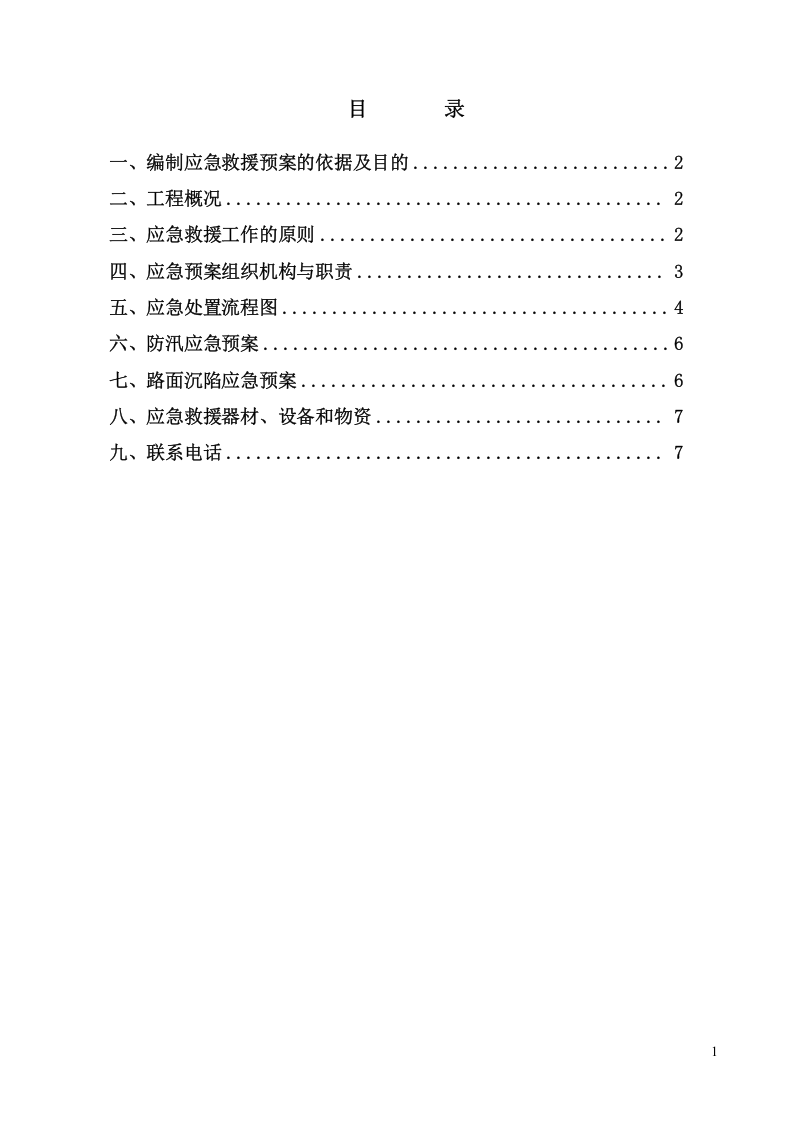 目 录

一、编制应急救援预案的依据及目的 2

二、工程概况 2

三、应急救援工作的原则 2

四、应急预案组织机构与职责 3

五、应急处置流程图 4

六、防汛应急预案 6

七、路面沉陷应急预案 6

八、应急救援器材、设备和物资 7

九、联系电话 7

1